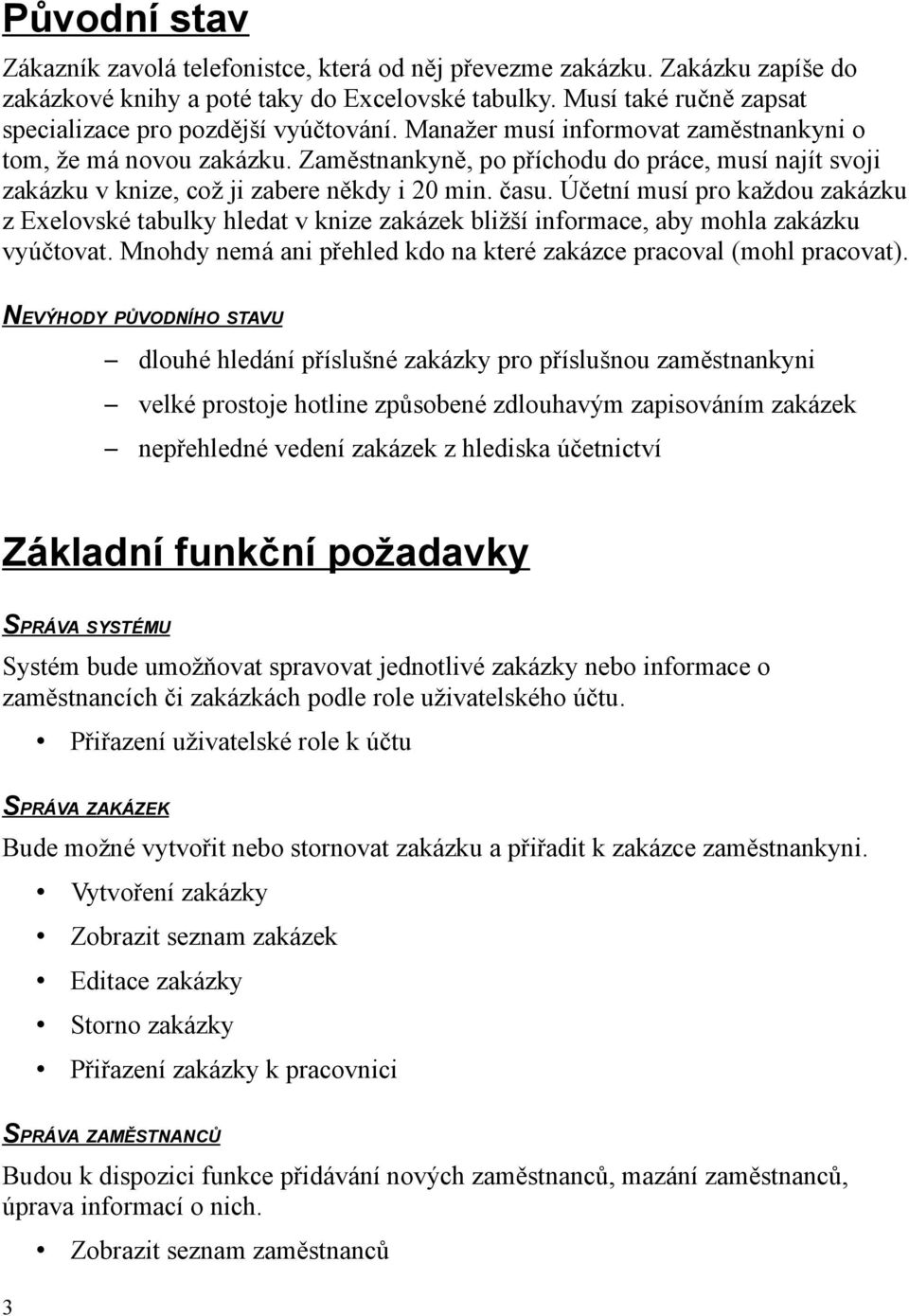 Původní stav

Zákazník zavolá telefonistce, která od něj převezme zakázku. Zakázku zapíše do zakázkové knihy a poté taky do Excelovské tabulky. Musí také ručně zapsat specializace pro pozdější vyúčtování. Manažer musí informovat zaměstnankyni o tom, že má novou zakázku. Zaměstnankyně, po příchodu do práce, musí najít svoji zakázku v knize, což ji zabere někdy i 20 min. času. Účetní musí pro každou zakázku z Exelovské tabulky hledat v knize zakázek bližší informace, aby mohla zakázku vyúčtovat. Mnohdy nemá ani přehled kdo na které zakázce pracoval (mohl pracovat).

NEVÝHODY PŮVODNÍHO STAVU

– dlouhé hledání příslušné zakázky pro příslušnou zaměstnankyni
– velké prostoje hotline způsobené zdlouhavým zapisováním zakázek
– nepřehledné vedení zakázek z hlediska účetnictví

Základní funkční požadavky

SPRÁVA SYSTÉMU

Systém bude umožňovat spravovat jednotlivé zakázky nebo informace o zaměstnancích či zakázkách podle role uživatelského účtu.

• Přiřazení uživatelské role k účtu

SPRÁVA ZAKÁZEK

Bude možné vytvořit nebo stornovat zakázku a přiřadit k zakázce zaměstnankyni.

• Vytvoření zakázky
• Zobrazit seznam zakázek
• Editace zakázky
• Storno zakázky
• Přiřazení zakázky k pracovnici

SPRÁVA ZAMĚSTNANCŮ

Budou k dispozici funkce přidávání nových zaměstnanců, mazání zaměstnanců, úprava informací o nich.

• Zobrazit seznam zaměstnanců

3